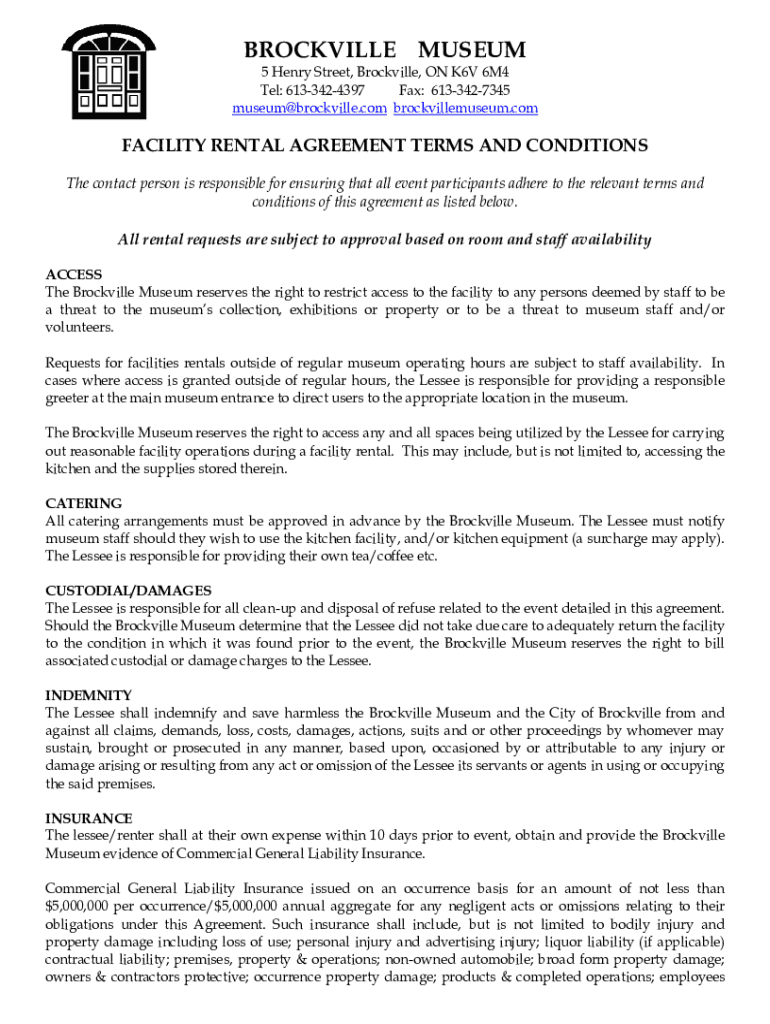 BROCKVILLE MUSEUM
5 Henry Street, Brockville, ON K6V 6M4
Tel: 613-342-4397 Fax: 613-342-7345
museum@brockville.com brockvillemuseum.com

FACILITY RENTAL AGREEMENT TERMS AND CONDITIONS

The contact person is responsible for ensuring that all event participants adhere to the relevant terms and conditions of this agreement as listed below.

All rental requests are subject to approval based on room and staff availability

ACCESS
The Brockville Museum reserves the right to restrict access to the facility to any persons deemed by staff to be a threat to the museum's collection, exhibitions or property or to be a threat to museum staff and/or volunteers.

Requests for facilities rentals outside of regular museum operating hours are subject to staff availability. In cases where access is granted outside of regular hours, the Lessee is responsible for providing a responsible greeter at the main museum entrance to direct users to the appropriate location in the museum.

The Brockville Museum reserves the right to access any and all spaces being utilized by the Lessee for carrying out reasonable facility operations during a facility rental. This may include, but is not limited to, accessing the kitchen and the supplies stored therein.

CATERING
All catering arrangements must be approved in advance by the Brockville Museum. The Lessee must notify museum staff should they wish to use the kitchen facility, and/or kitchen equipment (a surcharge may apply). The Lessee is responsible for providing their own tea/coffee etc.

CUSTODIAL/DAMAGES
The Lessee is responsible for all clean-up and disposal of refuse related to the event detailed in this agreement. Should the Brockville Museum determine that the Lessee did not take due care to adequately return the facility to the condition in which it was found prior to the event, the Brockville Museum reserves the right to bill associated custodial or damage charges to the Lessee.

INDEMNITY
The Lessee shall indemnify and save harmless the Brockville Museum and the City of Brockville from and against all claims, demands, loss, costs, damages, actions, suits and or other proceedings by whomever may sustain, brought or prosecuted in any manner, based upon, occasioned by or attributable to any injury or damage arising or resulting from any act or omission of the Lessee its servants or agents in using or occupying the said premises.

INSURANCE
The lessee/renter shall at their own expense within 10 days prior to event, obtain and provide the Brockville Museum evidence of Commercial General Liability Insurance.

Commercial General Liability Insurance issued on an occurrence basis for an amount of not less than $5,000,000 per occurrence/$5,000,000 annual aggregate for any negligent acts or omissions relating to their obligations under this Agreement. Such insurance shall include, but is not limited to bodily injury and property damage including loss of use; personal injury and advertising injury; liquor liability (if applicable) contractual liability; premises, property & operations; non-owned automobile; broad form property damage; owners & contractors protective; occurrence property damage; products & completed operations; employees